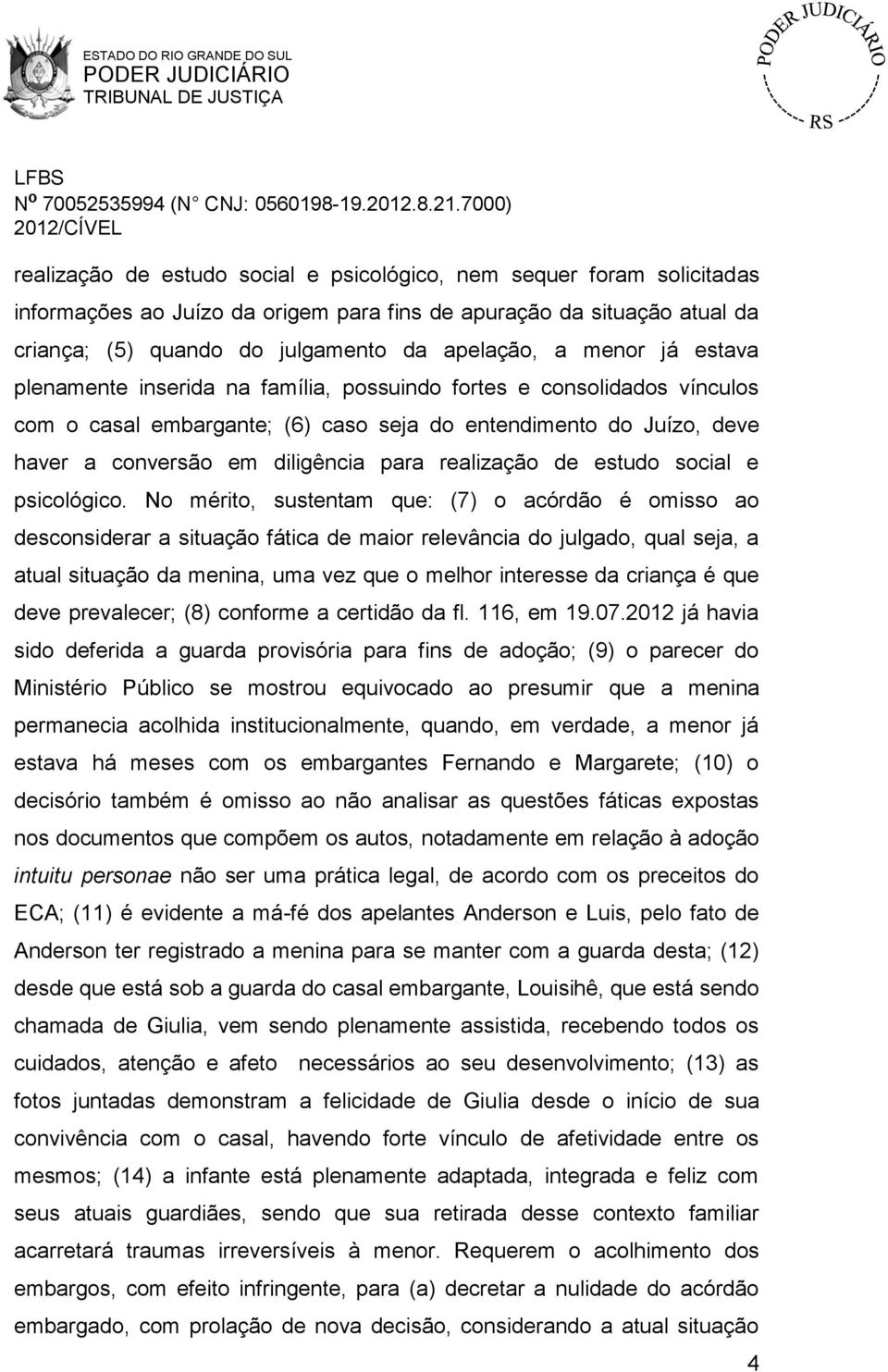 ESTADO DO RIO GRANDE DO SUL
PODER JUDICIÁRIO
TRIBUNAL DE JUSTIÇA

PODER JUDICIÁRIO
RS

LFBS
Nº 70052535994 (N° CNJ: 0560198-19.2012.8.21.7000)
2012/CÍVEL

realização de estudo social e psicológico, nem sequer foram solicitadas informações ao Juízo da origem para fins de apuração da situação atual da criança; (5) quando do julgamento da apelação, a menor já estava plenamente inserida na família, possuindo fortes e consolidados vínculos com o casal embargante; (6) caso seja do entendimento do Juízo, deve haver a conversão em diligência para realização de estudo social e psicológico. No mérito, sustentam que: (7) o acórdão é omisso ao desconsiderar a situação fática de maior relevância do julgado, qual seja, a atual situação da menina, uma vez que o melhor interesse da criança é que deve prevalecer; (8) conforme a certidão da fl. 116, em 19.07.2012 já havia sido deferida a guarda provisória para fins de adoção; (9) o parecer do Ministério Público se mostrou equivocado ao presumir que a menina permanecia acolhida institucionalmente, quando, em verdade, a menor já estava há meses com os embargantes Fernando e Margarete; (10) o decisório também é omisso ao não analisar as questões fáticas expostas nos documentos que compõem os autos, notadamente em relação à adoção intuitu personae não ser uma prática legal, de acordo com os preceitos do ECA; (11) é evidente a má-fé dos apelantes Anderson e Luis, pelo fato de Anderson ter registrado a menina para se manter com a guarda desta; (12) desde que está sob a guarda do casal embargante, Louisihê, que está sendo chamada de Giulia, vem sendo plenamente assistida, recebendo todos os cuidados, atenção e afeto necessários ao seu desenvolvimento; (13) as fotos juntadas demonstram a felicidade de Giulia desde o início de sua convivência com o casal, havendo forte vínculo de afetividade entre os mesmos; (14) a infante está plenamente adaptada, integrada e feliz com seus atuais guardiães, sendo que sua retirada desse contexto familiar acarretará traumas irreversíveis à menor. Requerem o acolhimento dos embargos, com efeito infringente, para (a) decretar a nulidade do acórdão embargado, com prolação de nova decisão, considerando a atual situação

4